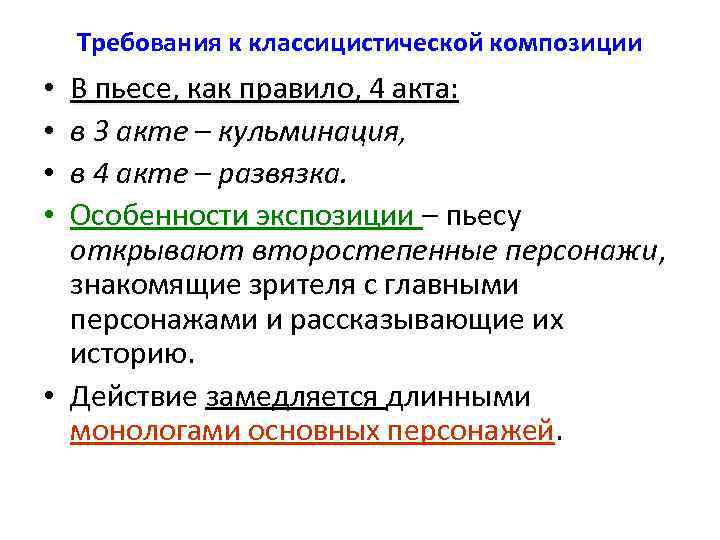 Требования к классицистической композиции

• В пьесе, как правило, 4 акта:
• в 3 акте – кульминация,
• в 4 акте – развязка.
• Особенности экспозиции – пьесу открывают второстепенные персонажи, знакомящие зрителя с главными персонажами и рассказывающие их историю.
• Действие замедляется длинными монологами основных персонажей.